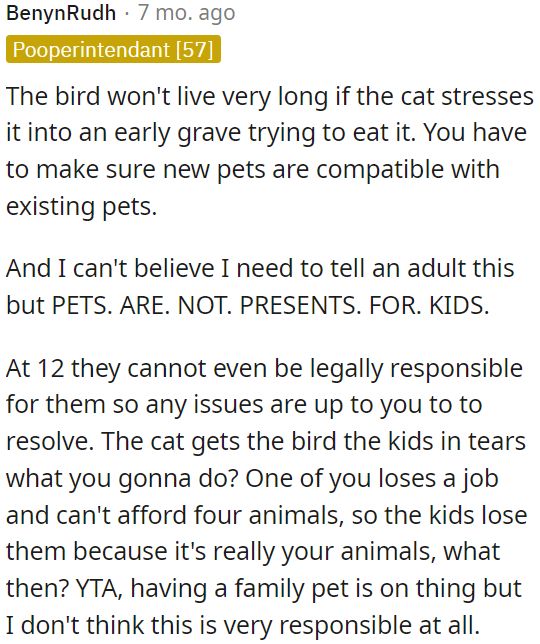 BenynRudh · 7 mo. ago

Pooperintendant [57]

The bird won't live very long if the cat stresses it into an early grave trying to eat it. You have to make sure new pets are compatible with existing pets.

And I can't believe I need to tell an adult this but PETS. ARE. NOT. PRESENTS. FOR. KIDS.

At 12 they cannot even be legally responsible for them so any issues are up to you to to resolve. The cat gets the bird the kids in tears what you gonna do? One of you loses a job and can't afford four animals, so the kids lose them because it's really your animals, what then? YTA, having a family pet is on thing but I don't think this is very responsible at all.